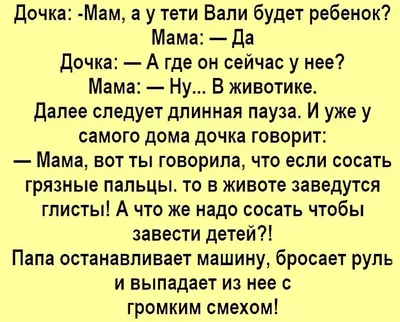 Дочка: -Мам, а у тети Вали будет ребенок?
Мама: — Да
Дочка: — А где он сейчас у нее?
Мама: — Ну... В животике.
Далее следует длинная пауза. И уже у самого дома дочка говорит:
— Мама, вот ты говорила, что если сосать грязные пальцы. то в животе заведутся глисты! А что же надо сосать чтобы завести детей?!
Папа останавливает машину, бросает руль и выпадает из нее с громким смехом!